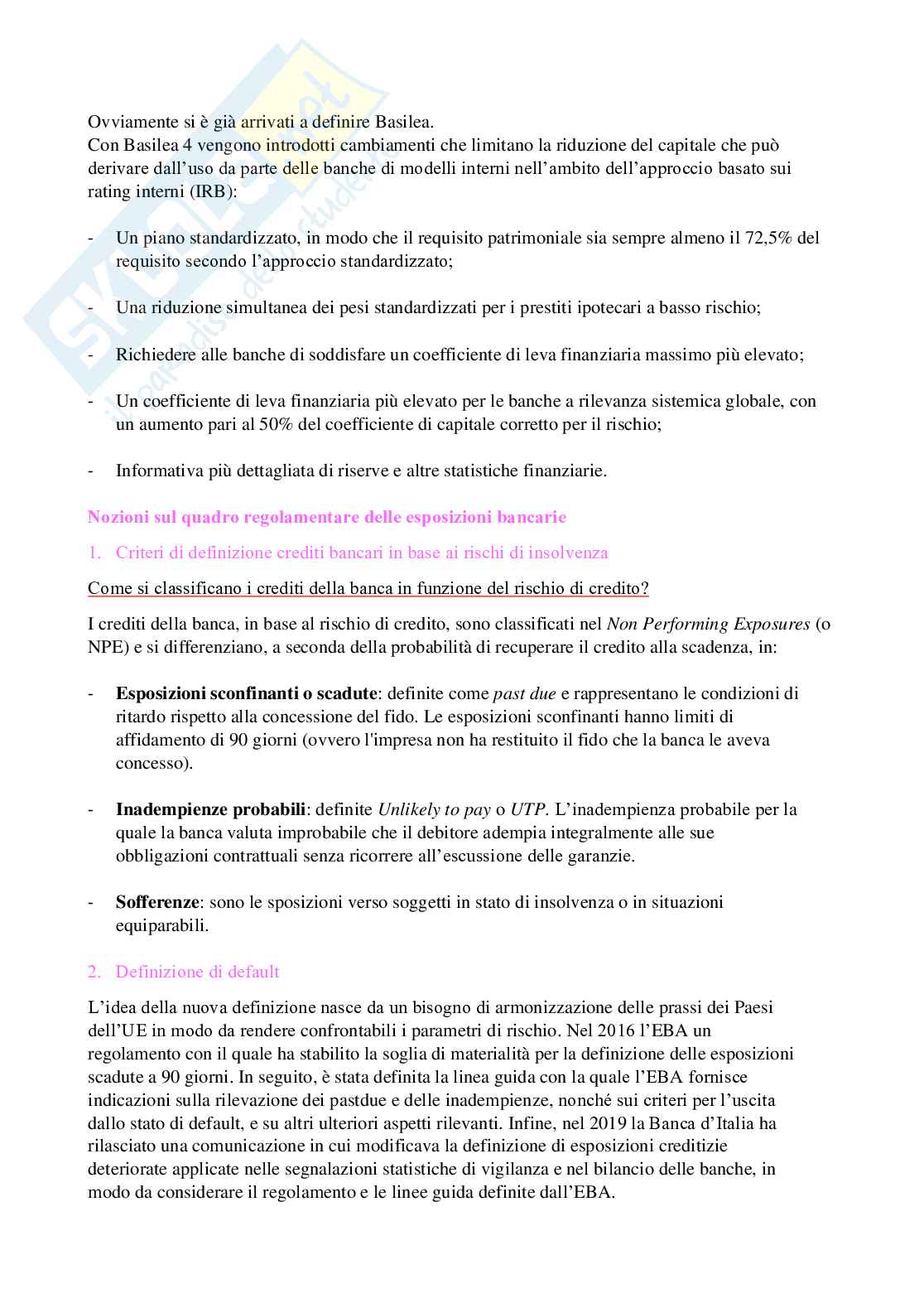 Ovviamente si è già arrivati a definire Basilea.
Con Basilea 4 vengono introdotti cambiamenti che limitano la riduzione del capitale che può derivare dall'uso da parte delle banche di modelli interni nell'ambito dell'approccio basato sui rating interni (IRB):

- Un piano standardizzato, in modo che il requisito patrimoniale sia sempre almeno il 72,5% del requisito secondo l'approccio standardizzato;

- Una riduzione simultanea dei pesi standardizzati per i prestiti ipotecari a basso rischio;

- Richiedere alle banche di soddisfare un coefficiente di leva finanziaria massimo più elevato;

- Un coefficiente di leva finanziaria più elevato per le banche a rilevanza sistemica globale, con un aumento pari al 50% del coefficiente di capitale corretto per il rischio;

- Informativa più dettagliata di riserve e altre statistiche finanziarie.

Nozioni sul quadro regolamentare delle esposizioni bancarie

1. Criteri di definizione crediti bancari in base ai rischi di insolvenza

Come si classificano i crediti della banca in funzione del rischio di credito?

I crediti della banca, in base al rischio di credito, sono classificati nel Non Performing Exposures (o NPE) e si differenziano, a seconda della probabilità di recuperare il credito alla scadenza, in:

- Esposizioni sconfinanti o scadute: definite come past due e rappresentano le condizioni di ritardo rispetto alla concessione del fido. Le esposizioni sconfinanti hanno limiti di affidamento di 90 giorni (ovvero l'impresa non ha restituito il fido che la banca le aveva concesso).

- Inadempienze probabili: definite Unlikely to pay o UTP. L'inadempienza probabile per la quale la banca valuta improbabile che il debitore adempia integralmente alle sue obbligazioni contrattuali senza ricorrere all'escussione delle garanzie.

- Sofferenze: sono le sposizioni verso soggetti in stato di insolvenza o in situazioni equiparabili.

2. Definizione di default

L'idea della nuova definizione nasce da un bisogno di armonizzazione delle prassi dei Paesi dell'UE in modo da rendere confrontabili i parametri di rischio. Nel 2016 l'EBA un regolamento con il quale ha stabilito la soglia di materialità per la definizione delle esposizioni scadute a 90 giorni. In seguito, è stata definita la linea guida con la quale l'EBA fornisce indicazioni sulla rilevazione dei pastdue e delle inadempienze, nonché sui criteri per l'uscita dallo stato di default, e su altri ulteriori aspetti rilevanti. Infine, nel 2019 la Banca d'Italia ha rilasciato una comunicazione in cui modificava la definizione di esposizioni creditizie deteriorate applicate nelle segnalazioni statistiche di vigilanza e nel bilancio delle banche, in modo da considerare il regolamento e le linee guida definite dall'EBA.